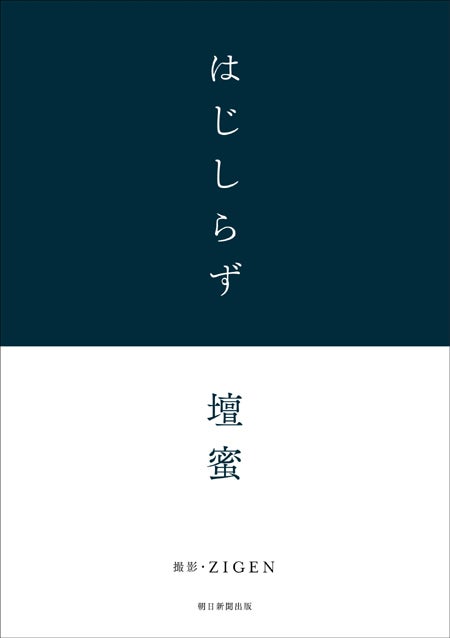 はじしらず

壇蜜

撮影・ZIGEN

朝日新聞出版